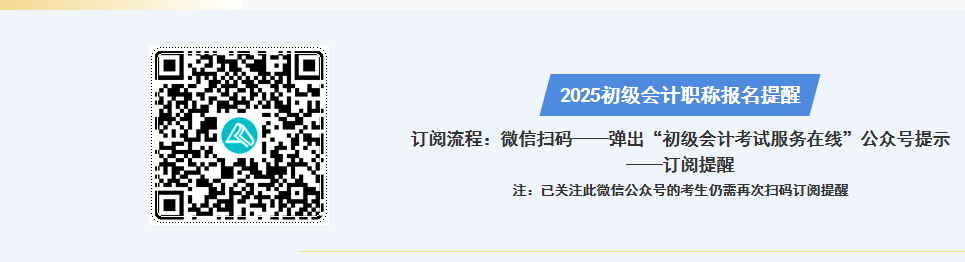 2025初级会计职称报名提醒

订阅流程：微信扫码——弹出“初级会计考试服务在线”公众号提示——订阅提醒

注：已关注此微信公众号的考生仍需再次扫码订阅提醒